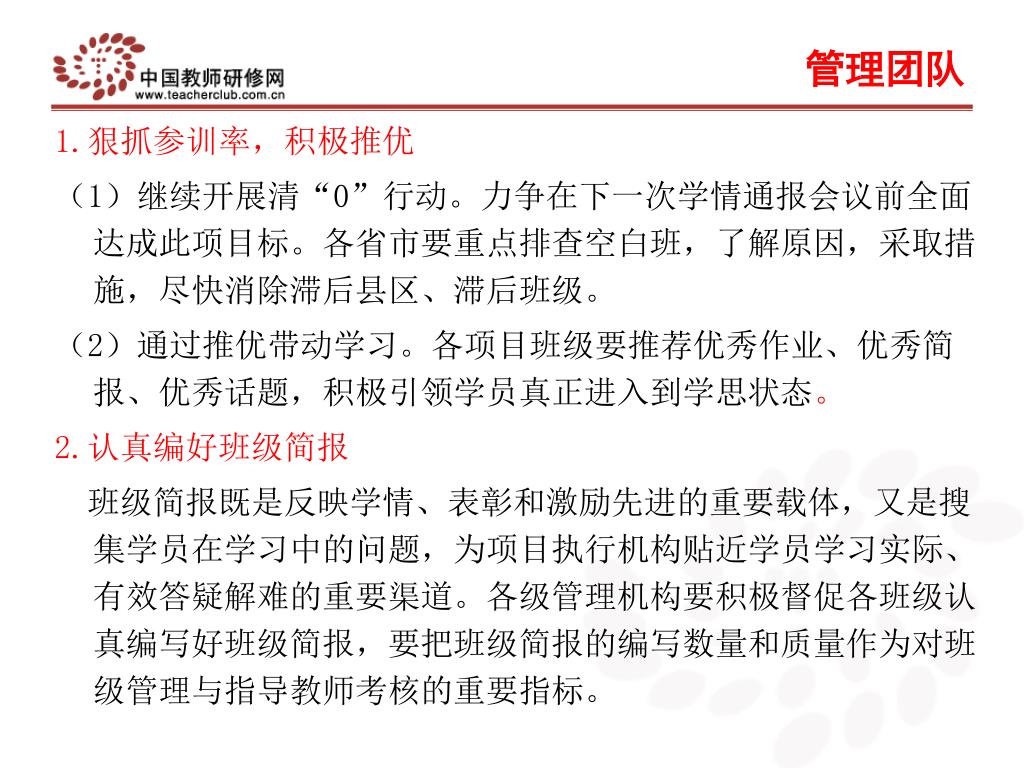 中国教师研修网
www.teacherclub.com.cn

管理团队

1.狠抓参训率，积极推优

（1）继续开展清“0”行动。力争在下一次学情通报会议前全面达成此项目标。各省市要重点排查空白班，了解原因，采取措施，尽快消除滞后县区、滞后班级。

（2）通过推优带动学习。各项目班级要推荐优秀作业、优秀简报、优秀话题，积极引领学员真正进入到学思状态。

2.认真编好班级简报

班级简报既是反映学情、表彰和激励先进的重要载体，又是搜集学员在学习中的问题，为项目执行机构贴近学员学习实际、有效答疑解难的重要渠道。各级管理机构要积极督促各班级认真编写好班级简报，要把班级简报的编写数量和质量作为对班级管理与指导教师考核的重要指标。